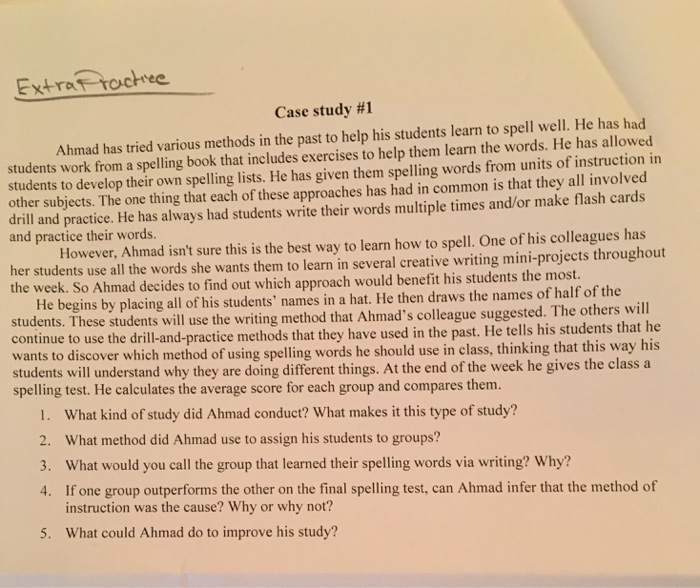 Extra Practice

Case study #1

Ahmad has tried various methods in the past to help his students learn to spell well. He has had students work from a spelling book that includes exercises to help them learn the words. He has allowed students to develop their own spelling lists. He has given them spelling words from units of instruction in other subjects. The one thing that each of these approaches has had in common is that they all involved drill and practice. He has always had students write their words multiple times and/or make flash cards and practice their words.

However, Ahmad isn't sure this is the best way to learn how to spell. One of his colleagues has her students use all the words she wants them to learn in several creative writing mini-projects throughout the week. So Ahmad decides to find out which approach would benefit his students the most.

He begins by placing all of his students' names in a hat. He then draws the names of half of the students. These students will use the writing method that Ahmad's colleague suggested. The others will continue to use the drill-and-practice methods that they have used in the past. He tells his students that he wants to discover which method of using spelling words he should use in class, thinking that this way his students will understand why they are doing different things. At the end of the week he gives the class a spelling test. He calculates the average score for each group and compares them.

1. What kind of study did Ahmad conduct? What makes it this type of study?

2. What method did Ahmad use to assign his students to groups?

3. What would you call the group that learned their spelling words via writing? Why?

4. If one group outperforms the other on the final spelling test, can Ahmad infer that the method of instruction was the cause? Why or why not?

5. What could Ahmad do to improve his study?